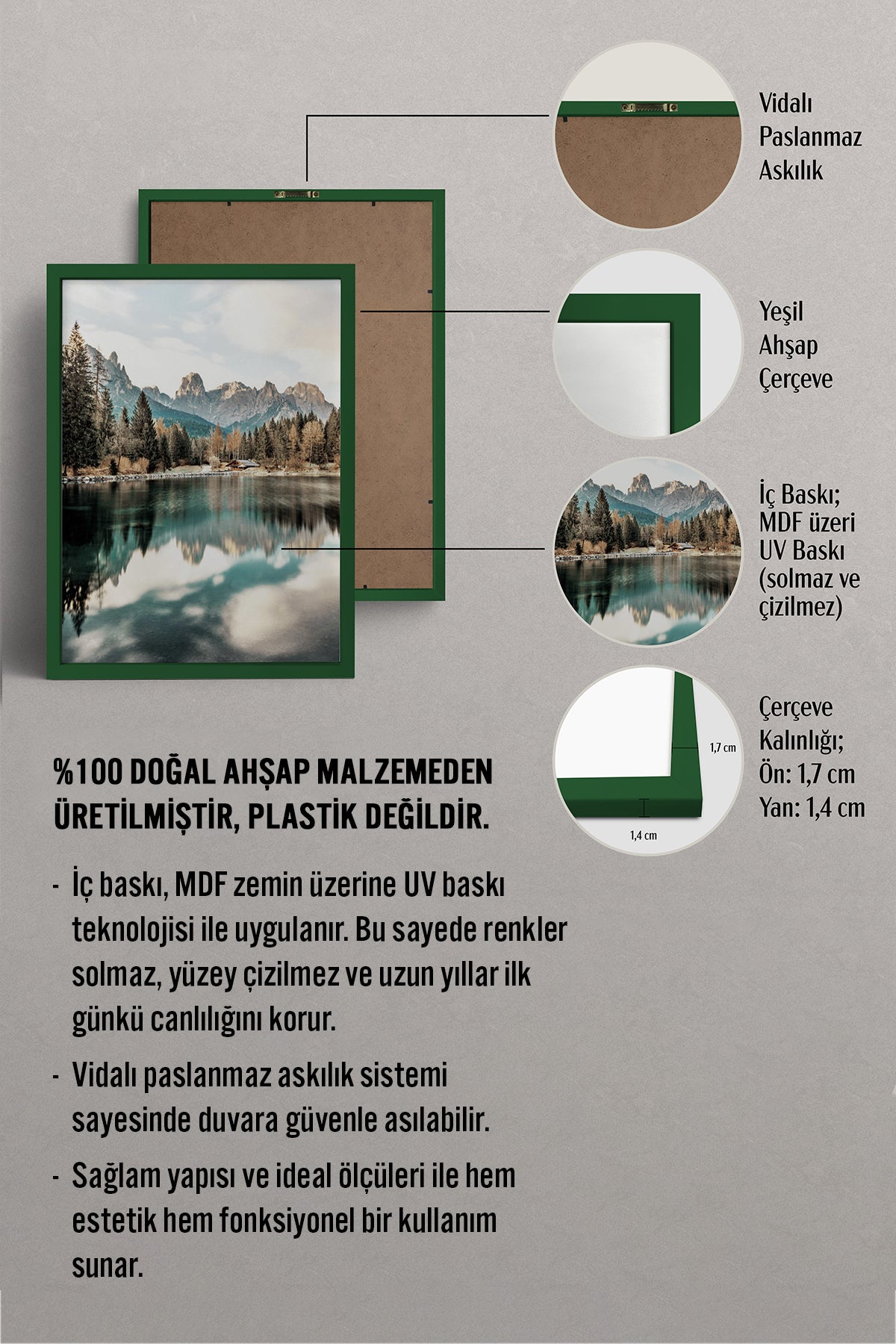 Vidalı Paslanmaz Askılık

Yeşil Ahşap Çerçeve

İç Baskı; MDF üzeri UV Baskı (solmaz ve çizilmez)

1,7 cm

1,4 cm

Çerçeve Kalınlığı; Ön: 1,7 cm Yan: 1,4 cm

%100 DOĞAL AHŞAP MALZEMEDEN ÜRETİLMİŞTİR, PLASTİK DEĞİLDİR.

- İç baskı, MDF zemin üzerine UV baskı teknolojisi ile uygulanır. Bu sayede renkler solmaz, yüzey çizilmez ve uzun yıllar ilk günkü canlılığını korur.

- Vidalı paslanmaz askılık sistemi sayesinde duvara güvenle asılabilir.

- Sağlam yapısı ve ideal ölçüleri ile hem estetik hem fonksiyonel bir kullanım sunar.